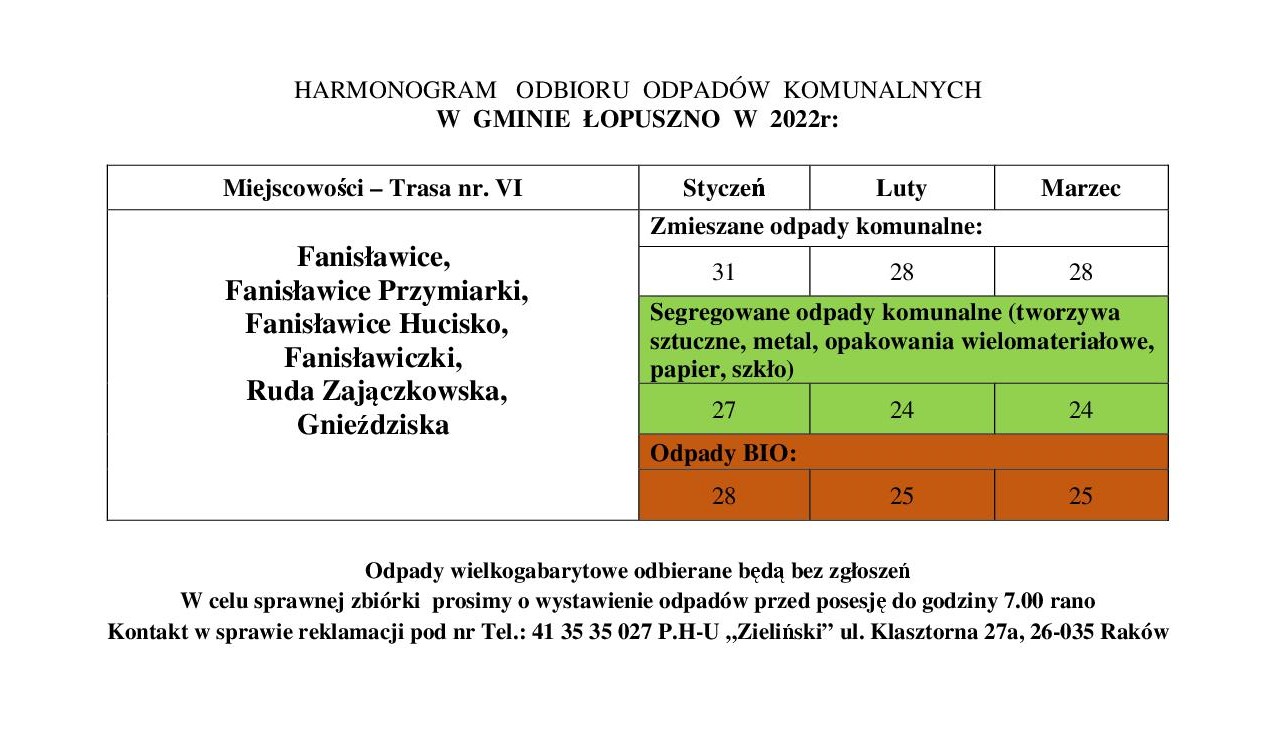 HARMONOGRAM ODBIORU ODPADÓW KOMUNALNYCH
W GMINIE ŁOPUSZNO W 2022r:

| Miejscowości – Trasa nr. VI | Styczeń | Luty | Marzec |
|---|---|---|---|
| Fanisławice, Fanisławice Przymiarki, Fanisławice Hucisko, Fanisławiczki, Ruda Zajączkowska, Gnieździska | Zmieszane odpady komunalne: | | |
| | 31 | 28 | 28 |
| | Segregowane odpady komunalne (tworzywa sztuczne, metal, opakowania wielomateriałowe, papier, szkło) | | |
| | 27 | 24 | 24 |
| | Odpady BIO: | | |
| | 28 | 25 | 25 |

Odpady wielkogabarytowe odbierane będą bez zgłoszeń
W celu sprawnej zbiórki prosimy o wystawienie odpadów przed posesję do godziny 7.00 rano
Kontakt w sprawie reklamacji pod nr Tel.: 41 35 35 027 P.H-U „Zieliński” ul. Klasztorna 27a, 26-035 Raków